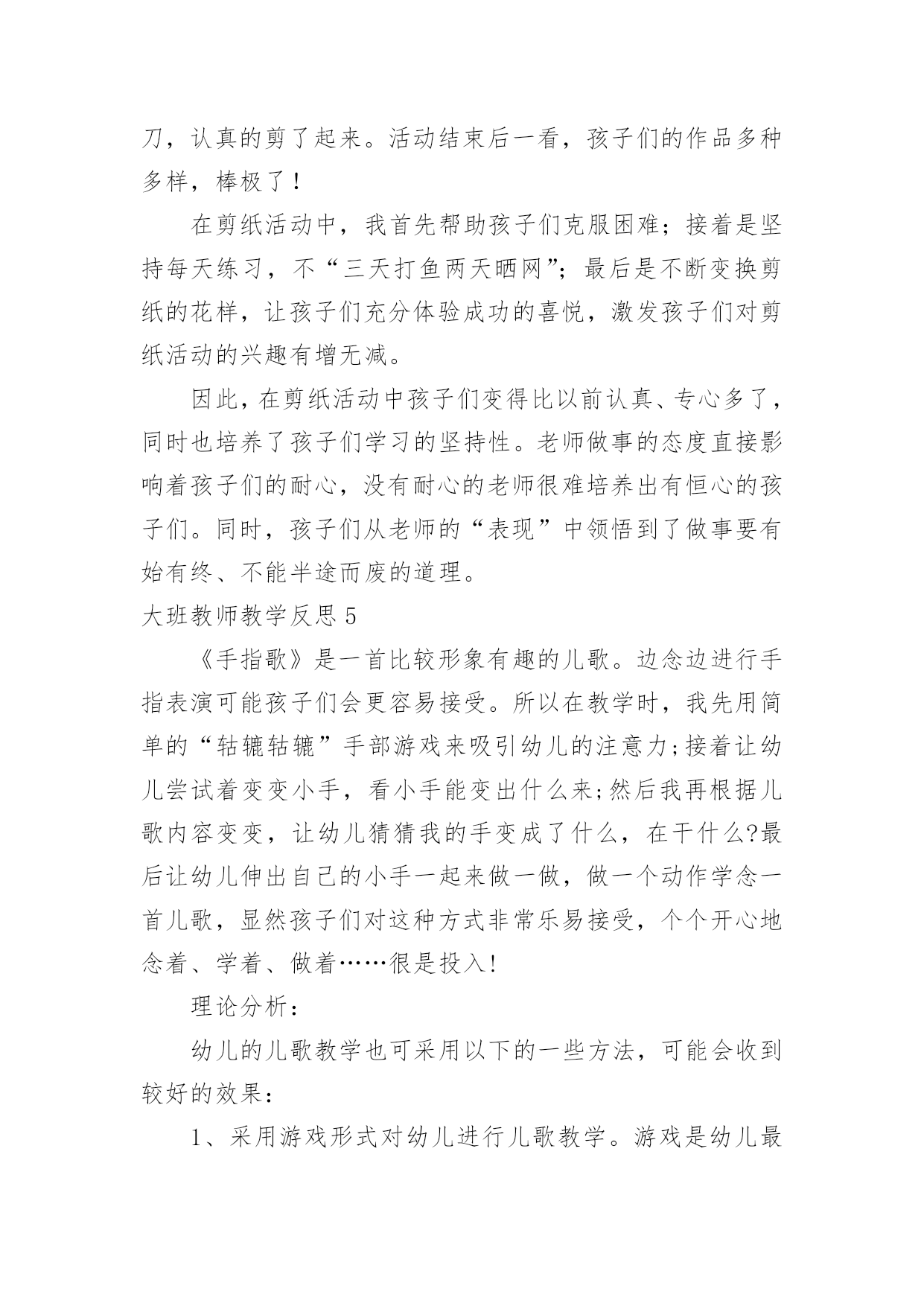 刀，认真的剪了起来。活动结束后一看，孩子们的作品多种多样，棒极了！

在剪纸活动中，我首先帮助孩子们克服困难；接着是坚持每天练习，不“三天打鱼两天晒网”；最后是不断变换剪纸的花样，让孩子们充分体验成功的喜悦，激发孩子们对剪纸活动的兴趣有增无减。

因此，在剪纸活动中孩子们变得比以前认真、专心多了，同时也培养了孩子们学习的坚持性。老师做事的态度直接影响着孩子们的耐心，没有耐心的老师很难培养出有恒心的孩子们。同时，孩子们从老师的“表现”中领悟到了做事要有始有终、不能半途而废的道理。

大班教师教学反思 5

《手指歌》是一首比较形象有趣的儿歌。边念边进行手指表演可能孩子们会更容易接受。所以在教学时，我先用简单的“轱辘轱辘”手部游戏来吸引幼儿的注意力;接着让幼儿尝试着变变小手，看小手能变出什么来;然后我再根据儿歌内容变变，让幼儿猜猜我的手变成了什么，在干什么?最后让幼儿伸出自己的小手一起来做一做，做一个动作学念一首儿歌，显然孩子们对这种方式非常乐易接受，个个开心地念着、学着、做着……很是投入!

理论分析：

幼儿的儿歌教学也可采用以下的一些方法，可能会收到较好的效果：

1、采用游戏形式对幼儿进行儿歌教学。游戏是幼儿最